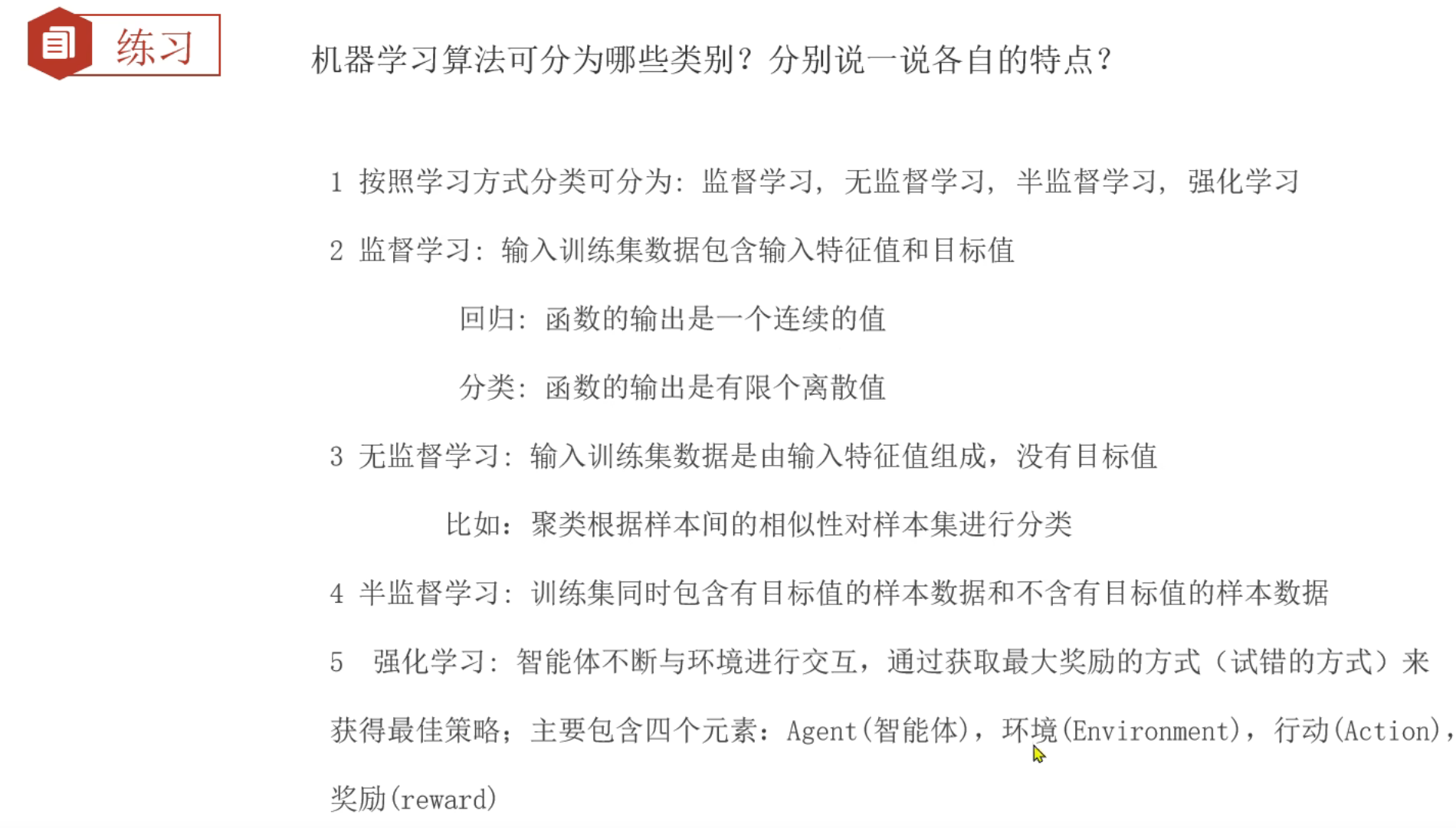 练习

机器学习算法可分为哪些类别？分别说一说各自的特点？

1 按照学习方式分类可分为：监督学习，无监督学习，半监督学习，强化学习

2 监督学习：输入训练集数据包含输入特征值和目标值

回归：函数的输出是一个连续的值

分类：函数的输出是有限个离散值

3 无监督学习：输入训练集数据是由输入特征值组成，没有目标值

比如：聚类根据样本间的相似性对样本集进行分类

4 半监督学习：训练集同时包含有目标值的样本数据和不含有目标值的样本数据

5 强化学习：智能体不断与环境进行交互，通过获取最大奖励的方式（试错的方式）来获得最佳策略；主要包含四个元素：Agent(智能体)，环境(Environment)，行动(Action)，奖励(reward)